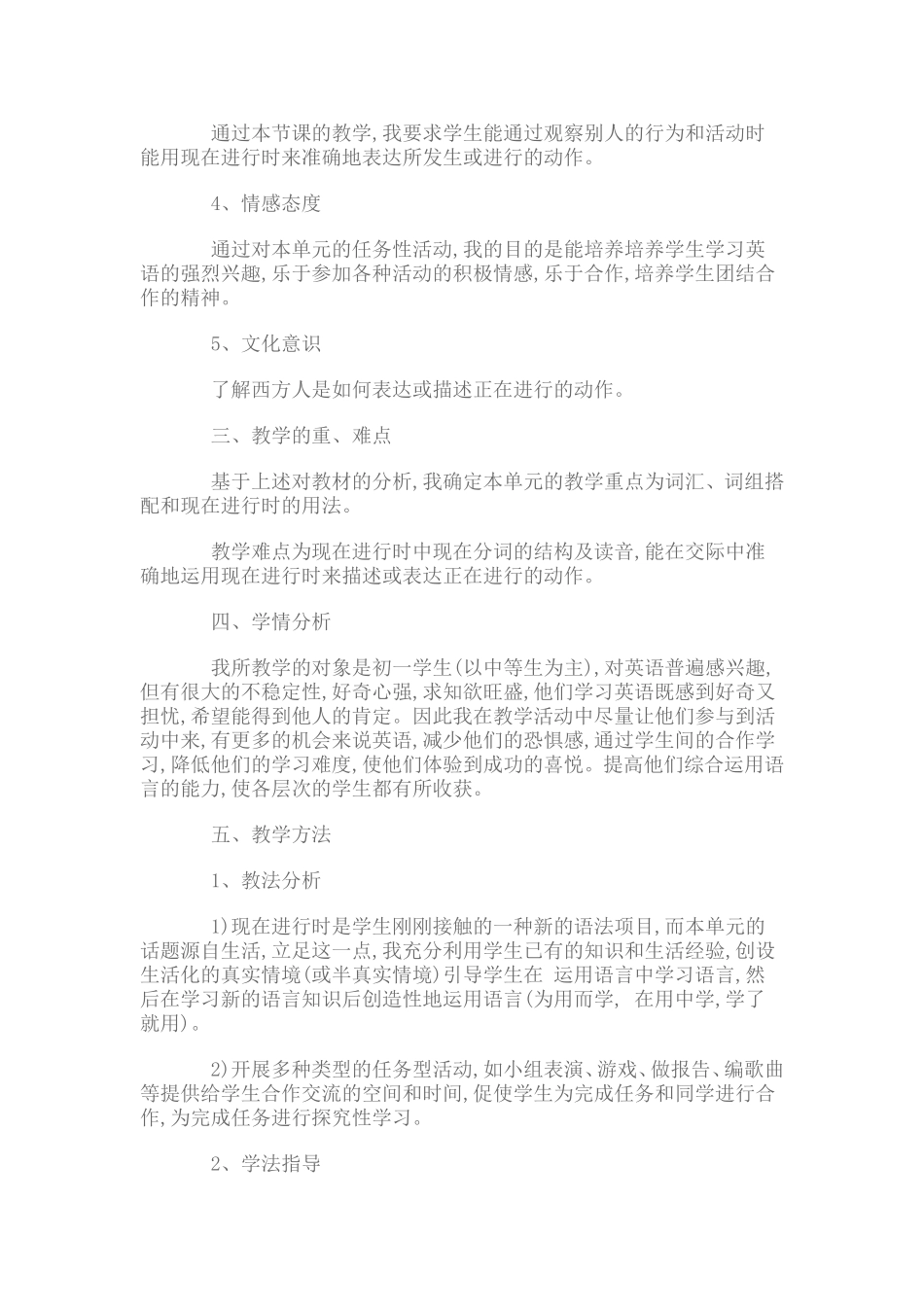 通过本节课的教学,我要求学生能通过观察别人的行为和活动时能用现在进行时来准确地表达所发生或进行的动作。

4、情感态度

通过对本单元的任务性活动,我的目的是能培养培养学生学习英语的强烈兴趣,乐于参加各种活动的积极情感,乐于合作,培养学生团结合作的精神。

5、文化意识

了解西方人是如何表达或描述正在进行的动作。

三、教学的重、难点

基于上述对教材的分析,我确定本单元的教学重点为词汇、词组搭配和现在进行时的用法。

教学难点为现在进行时中现在分词的结构及读音,能在交际中准确地运用现在进行时来描述或表达正在进行的动作。

四、学情分析

我所教学的对象是初一学生(以中等生为主),对英语普遍感兴趣,但有很大的不稳定性,好奇心强,求知欲旺盛,他们学习英语既感到好奇又担忧,希望能得到他人的肯定。因此我在教学活动中尽量让他们参与到活动中来,有更多的机会来说英语,减少他们的恐惧感,通过学生间的合作学习,降低他们的学习难度,使他们体验到成功的喜悦。提高他们综合运用语言的能力,使各层次的学生都有所收获。

五、教学方法

1、教法分析

1)现在进行时是学生刚刚接触的一种新的语法项目,而本单元的话题源自生活,立足这一点,我充分利用学生已有的知识和生活经验,创设生活化的真实情境(或半真实情境)引导学生在 运用语言中学习语言,然后在学习新的语言知识后创造性地运用语言(为用而学, 在用中学,学了就用)。

2)开展多种类型的任务型活动,如小组表演、游戏、做报告、编歌曲等提供给学生合作交流的空间和时间,促使学生为完成任务和同学进行合作,为完成任务进行探究性学习。

2、学法指导